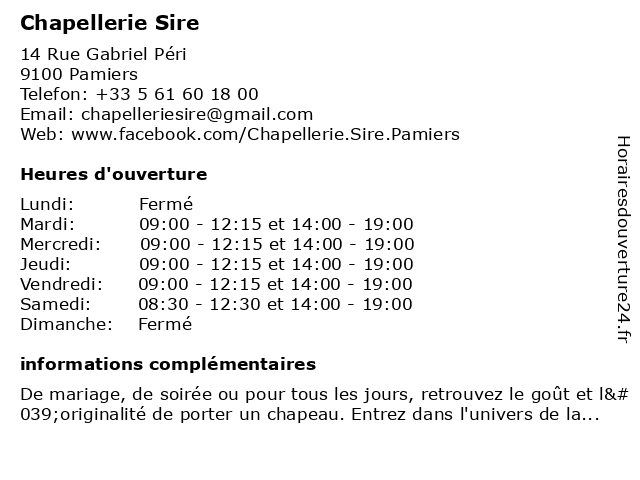 **Chapellerie Sire**

14 Rue Gabriel Péri
9100 Pamiers
Telefon: +33 5 61 60 18 00
Email: chapelleriesire@gmail.com
Web: www.facebook.com/Chapellerie.Sire.Pamiers

**Heures d'ouverture**

| | |
|---|---|
| Lundi: | Fermé |
| Mardi: | 09:00 - 12:15 et 14:00 - 19:00 |
| Mercredi: | 09:00 - 12:15 et 14:00 - 19:00 |
| Jeudi: | 09:00 - 12:15 et 14:00 - 19:00 |
| Vendredi: | 09:00 - 12:15 et 14:00 - 19:00 |
| Samedi: | 08:30 - 12:30 et 14:00 - 19:00 |
| Dimanche: | Fermé |

**informations complémentaires**

De mariage, de soirée ou pour tous les jours, retrouvez le goût et l&#039;originalité de porter un chapeau. Entrez dans l'univers de la...

Horairesdouverture24.fr